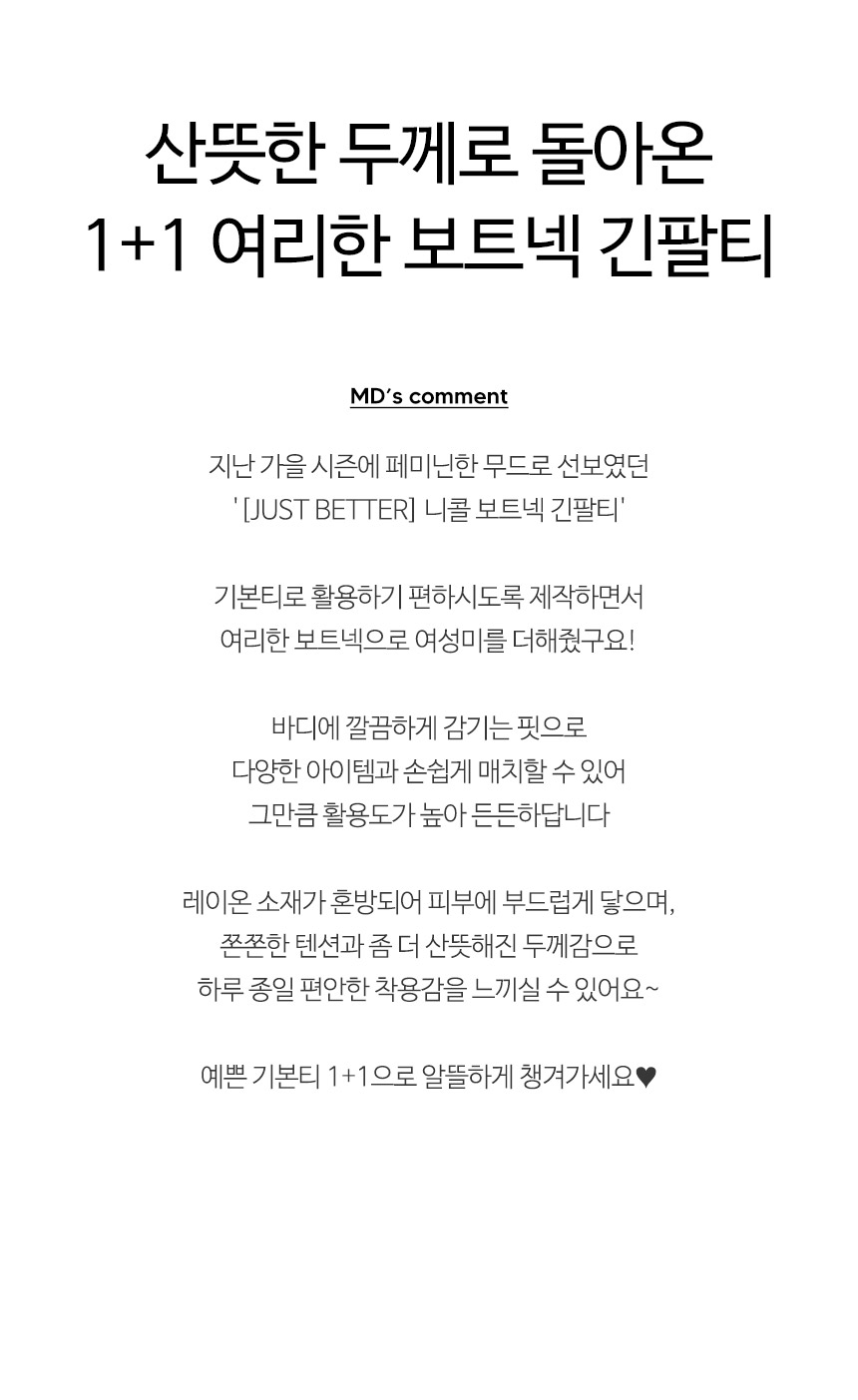 산뜻한 두께로 돌아온
1+1 여리한 보트넥 긴팔티

MD's comment

지난 가을 시즌에 페미닌한 무드로 선보였던
' [JUST BETTER] 니콜 보트넥 긴팔티'

기본티로 활용하기 편하시도록 제작하면서
여리한 보트넥으로 여성미를 더해줬구요!

바디에 깔끔하게 감기는 핏으로
다양한 아이템과 손쉽게 매치할 수 있어
그만큼 활용도가 높아 든든하답니다

레이온 소재가 혼방되어 피부에 부드럽게 닿으며,
쫀쫀한 텐션과 좀 더 산뜻해진 두께감으로
하루 종일 편안한 착용감을 느끼실 수 있어요~

예쁜 기본티 1+1으로 알뜰하게 챙겨가세요♥